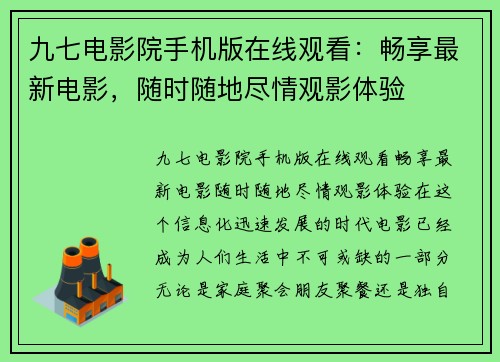 九七电影院手机版在线观看：畅享最新电影，随时随地尽情观影体验

九七电影院手机版在线观看畅享最新电影随时随地尽情观影体验在这个信息化迅速发展的时代电影已经成为人们生活中不可或缺的一部分无论是家庭聚会朋友聚餐还是独自